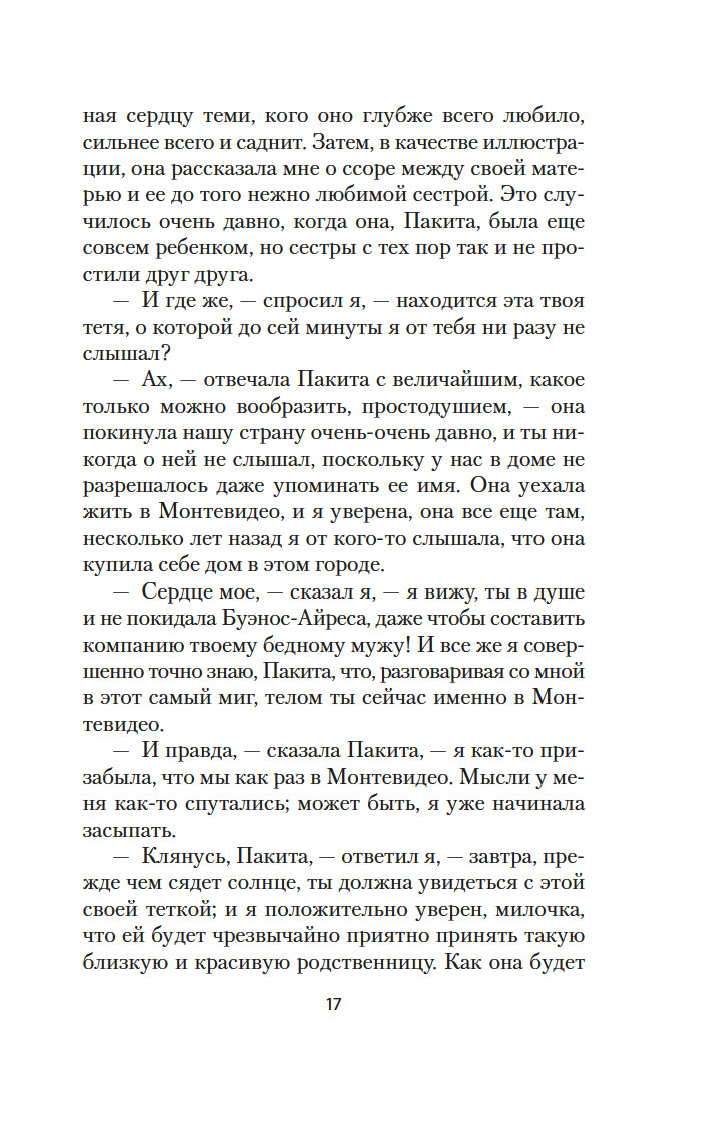 ная сердцу теми, кого оно глубже всего любило, сильнее всего и саднит. Затем, в качестве иллюстрации, она рассказала мне о ссоре между своей матерью и ее до того нежно любимой сестрой. Это случилось очень давно, когда она, Пакита, была еще совсем ребенком, но сестры с тех пор так и не простили друг друга.

— И где же, — спросил я, — находится эта твоя тетя, о которой до сей минуты я от тебя ни разу не слышал?

— Ах, — отвечала Пакита с величайшим, какое только можно вообразить, простодушием, — она покинула нашу страну очень-очень давно, и ты никогда о ней не слышал, поскольку у нас в доме не разрешалось даже упоминать ее имя. Она уехала жить в Монтевидео, и я уверена, она все еще там, несколько лет назад я от кого-то слышала, что она купила себе дом в этом городе.

— Сердце мое, — сказал я, — я вижу, ты в душе и не покидала Буэнос-Айреса, даже чтобы составить компанию твоему бедному мужу! И все же я совершенно точно знаю, Пакита, что, разговаривая со мной в этот самый миг, телом ты сейчас именно в Монтевидео.

— И правда, — сказала Пакита, — я как-то призабыла, что мы как раз в Монтевидео. Мысли у меня как-то спутались; может быть, я уже начинала засыпать.

— Клянусь, Пакита, — ответил я, — завтра, прежде чем сядет солнце, ты должна увидеться с этой своей теткой; и я положительно уверен, милочка, что ей будет чрезвычайно приятно принять такую близкую и красивую родственницу. Как она будет

17